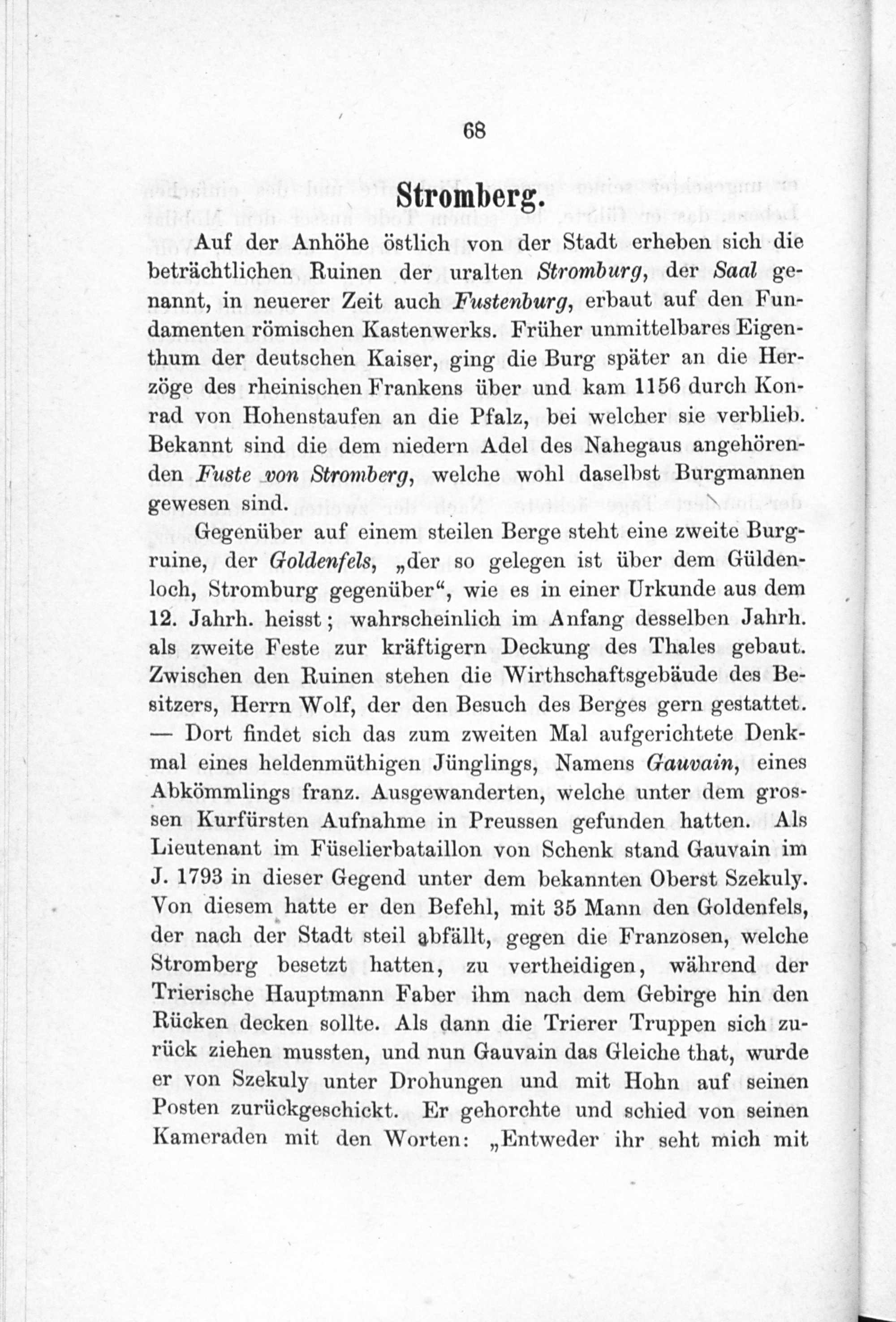 68

Stromberg.

Auf der Anhöhe östlich von der Stadt erheben sich die beträchtlichen Ruinen der uralten Stromburg, der Saal genannt, in neuerer Zeit auch Fustenburg, erbaut auf den Fundamenten römischen Kastenwerks. Früher unmittelbares Eigenthum der deutschen Kaiser, ging die Burg später an die Herzöge des rheinischen Frankens über und kam 1156 durch Konrad von Hohenstaufen an die Pfalz, bei welcher sie verblieb. Bekannt sind die dem niedern Adel des Nahegaus angehörenden Fuste von Stromberg, welche wohl daselbst Burgmannen gewesen sind.

Gegenüber auf einem steilen Berge steht eine zweite Burgruine, der Goldenfels, „der so gelegen ist über dem Güldenloch, Stromburg gegenüber“, wie es in einer Urkunde aus dem 12. Jahrh. heisst; wahrscheinlich im Anfang desselben Jahrh. als zweite Feste zur kräftigern Deckung des Thales gebaut. Zwischen den Ruinen stehen die Wirthschaftsgebäude des Besitzers, Herrn Wolf, der den Besuch des Berges gern gestattet. — Dort findet sich das zum zweiten Mal aufgerichtete Denkmal eines heldenmüthigen Jünglings, Namens Gauvain, eines Abkömmlings franz. Ausgewanderten, welche unter dem grossen Kurfürsten Aufnahme in Preussen gefunden hatten. Als Lieutenant im Füselierbataillon von Schenk stand Gauvain im J. 1793 in dieser Gegend unter dem bekannten Oberst Szekuly. Von diesem hatte er den Befehl, mit 35 Mann den Goldenfels, der nach der Stadt steil abfällt, gegen die Franzosen, welche Stromberg besetzt hatten, zu vertheidigen, während der Trierische Hauptmann Faber ihm nach dem Gebirge hin den Rücken decken sollte. Als dann die Trierer Truppen sich zurück ziehen mussten, und nun Gauvain das Gleiche that, wurde er von Szekuly unter Drohungen und mit Hohn auf seinen Posten zurückgeschickt. Er gehorchte und schied von seinen Kameraden mit den Worten: „Entweder ihr seht mich mit